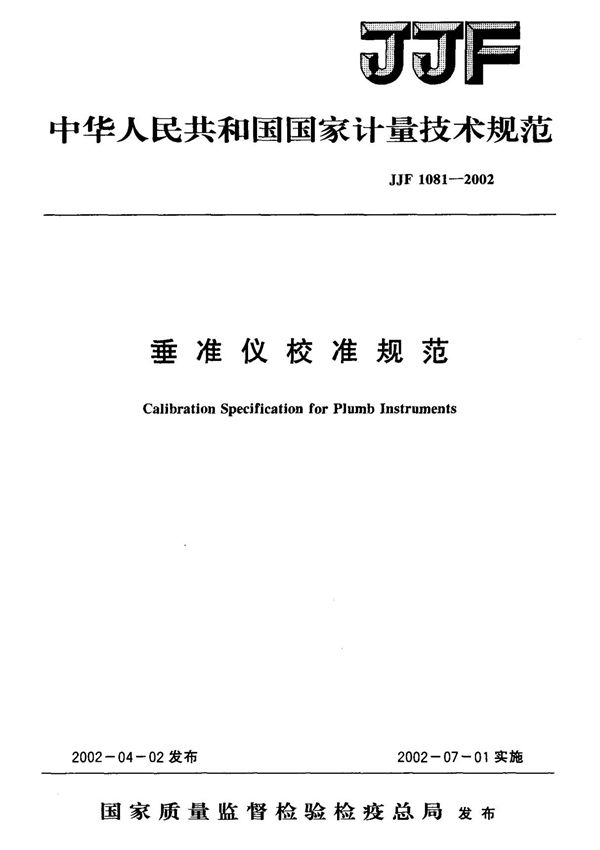 JJF

中华人民共和国国家计量技术规范

JJF 1081—2002

垂准仪校准规范

Calibration Specification for Plumb Instruments

2002－04－02 发布

2002－07－01 实施

国家质量监督检验检疫总局 发布